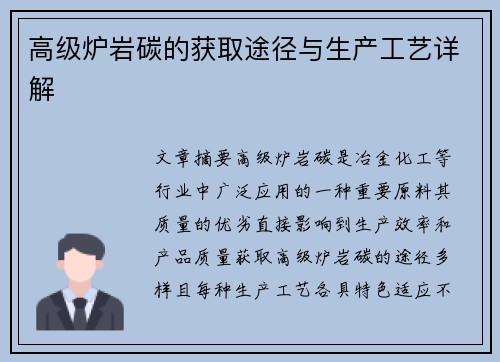 高级炉岩碳的获取途径与生产工艺详解

文章摘要高级炉岩碳是冶金化工等行业中广泛应用的一种重要原料其质量的优劣直接影响到生产效率和产品质量获取高级炉岩碳的途径多样且每种生产工艺各具特色适应不